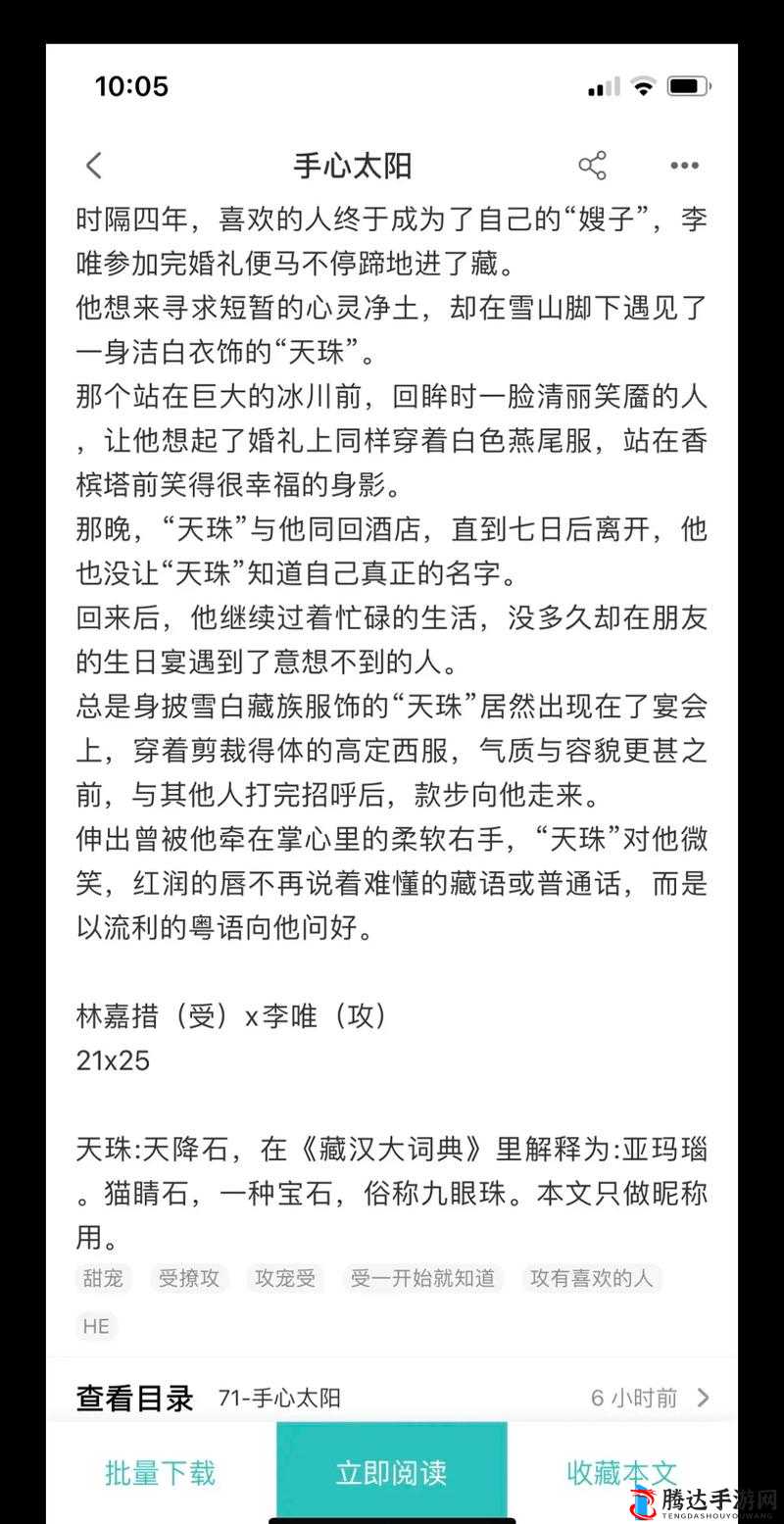 10:05

手心太阳

时隔四年，喜欢的人终于成为了自己的“嫂子”，李唯参加完婚礼便马不停蹄地进了藏。
他想来寻求短暂的心灵净土，却在雪山脚下遇见了一身洁白衣饰的“天珠”。
那个站在巨大的冰川前，回眸时一脸清丽笑靥的人，让他想起了婚礼上同样穿着白色燕尾服，站在香槟塔前笑得很幸福的身影。
那晚，“天珠”与他同回酒店，直到七日后离开，他也没让“天珠”知道自己真正的名字。
回来后，他继续过着忙碌的生活，没多久却在朋友的生日宴遇到了意想不到的人。
总是身披雪白藏族服饰的“天珠”居然出现在了宴会上，穿着剪裁得体的高定西服，气质与容貌更甚之前，与其他人打完招呼后，款步向他走来。
伸出曾被他牵在掌心里的柔软右手，“天珠”对他微笑，红润的唇不再说着难懂的藏语或普通话，而是以流利的粤语向他问好。

林嘉措（受）x李唯（攻）
21x25

天珠:天降石，在《藏汉大词典》里解释为:亚玛瑙。猫睛石，一种宝石，俗称九眼珠。本文只做昵称用。

甜宠 受撩攻 攻宠受 受一开始就知道 攻有喜欢的人 HE

查看目录 71-手心太阳 6 小时前

批量下载 立即阅读 收藏本文

腾达手游网 TENGDASHOUYOUWANG